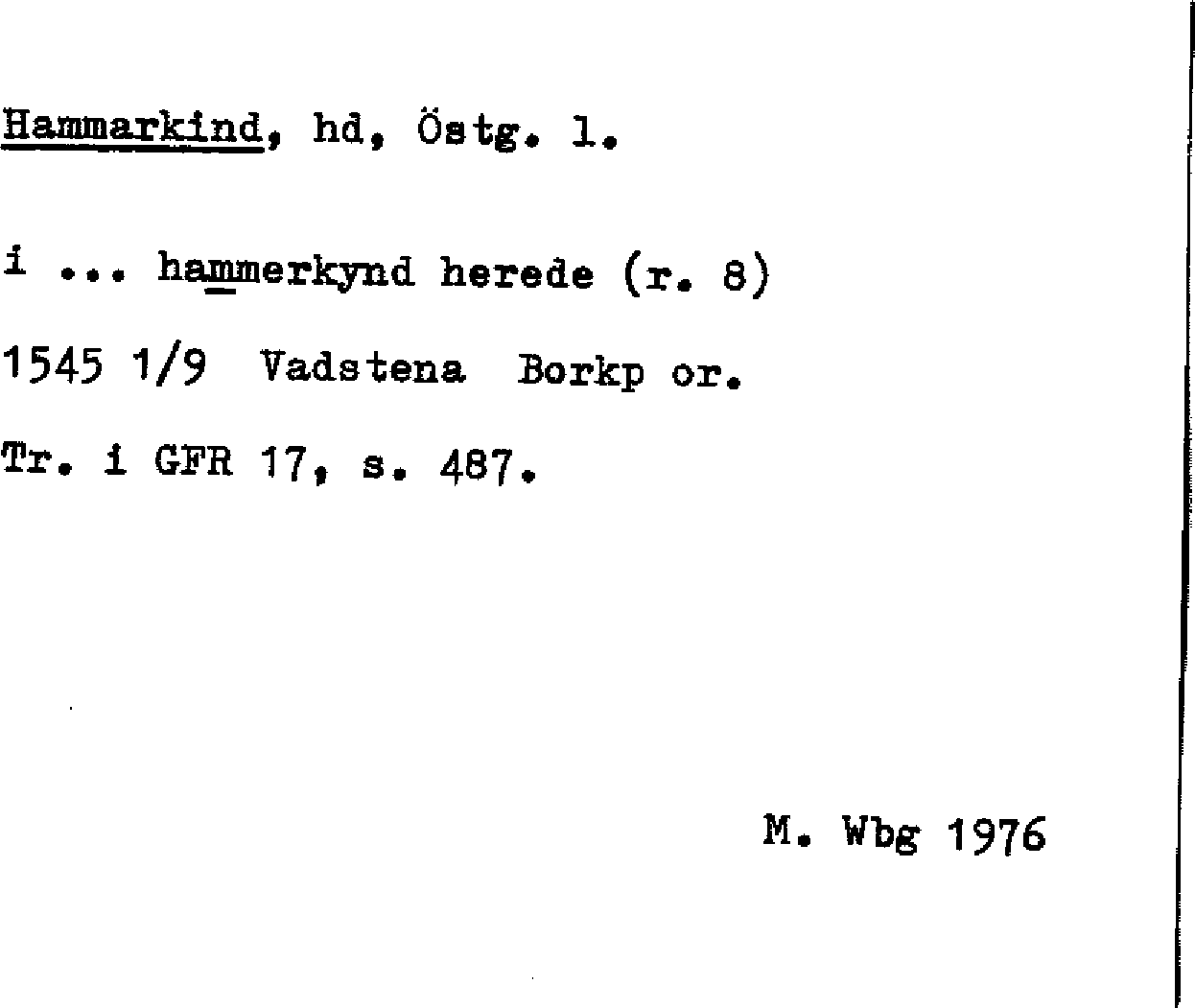 Hammarkind, hd, Östg. l.

i ... hammerkynd herede (r. 8)

1545 1/9 Vadstena Borkp or.

Tr. i GFR 17, s. 487.

M. Wbg 1976